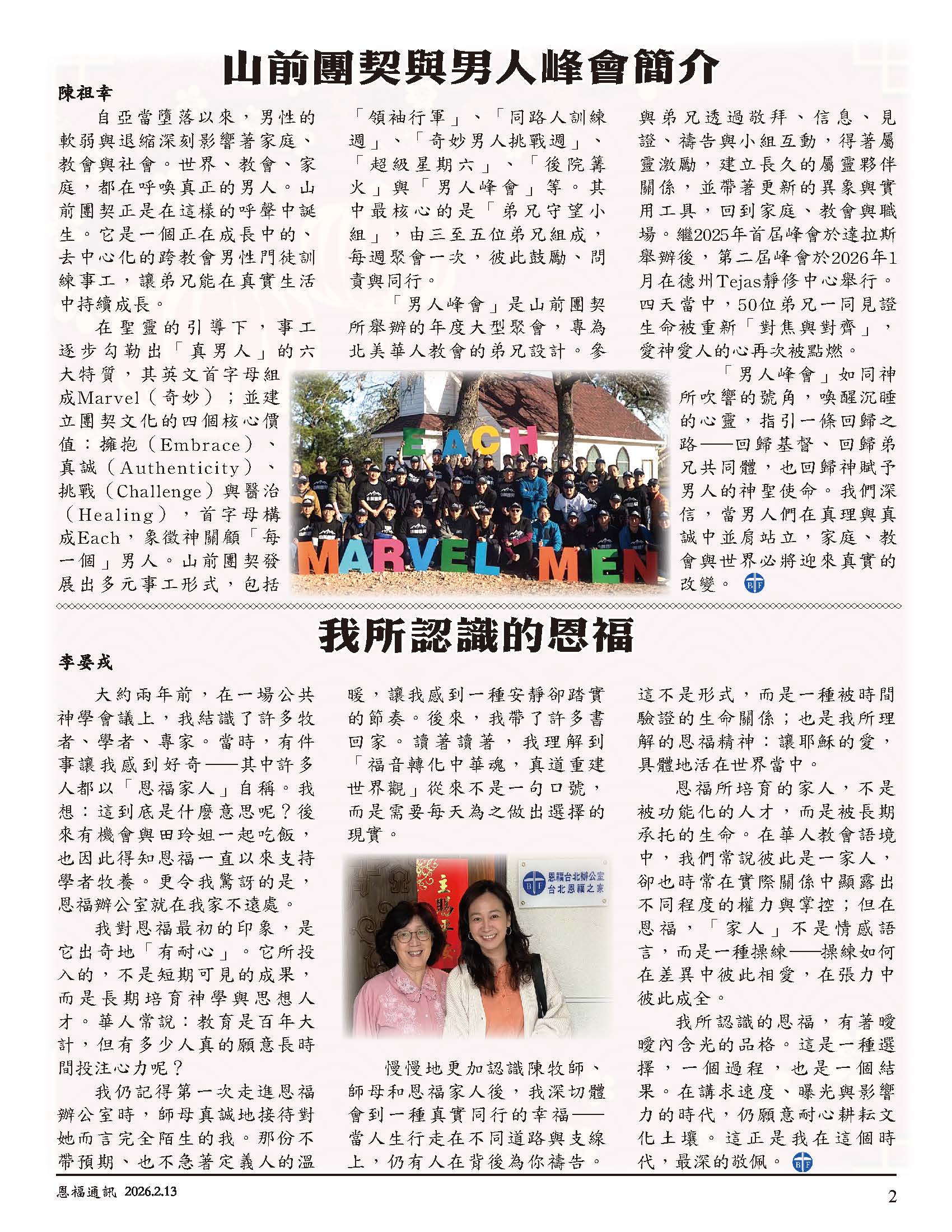 山前團契與男人峰會簡介

陳祖幸

自亞當墮落以來，男性的軟弱與退縮深刻影響著家庭、教會與社會。世界、教會、家庭，都在呼喚真正的男人。山前團契正是在這樣的呼聲中誕生。它是一個正在成長中的、去中心化的跨教會男性門徒訓練事工，讓弟兄能在真實生活中持續成長。

在聖靈的引導下，事工逐步勾勒出「真男人」的六大特質，其英文首字母組成Marvel（奇妙）；並建立團契文化的四個核心價值：擁抱（Embrace）、真誠（Authenticity）、挑戰（Challenge）與醫治（Healing），首字母構成Each，象徵神關顧「每一個」男人。山前團契發展出多元事工形式，包括「領袖行軍」、「同路人訓練週」、「奇妙男人挑戰週」、「超級星期六」、「後院篝火」與「男人峰會」等。其中最核心的是「弟兄守望小組」，由三至五位弟兄組成，每週聚會一次，彼此鼓勵、問責與同行。

「男人峰會」是山前團契所舉辦的年度大型聚會，專為北美華人教會的弟兄設計。參與弟兄透過敬拜、信息、見證、禱告與小組互動，得著屬靈激勵，建立長久的屬靈夥伴關係，並帶著更新的異象與實用工具，回到家庭、教會與職場。繼2025年首屆峰會於達拉斯舉辦後，第二屆峰會於2026年1月在德州Tejas靜修中心舉行。四天當中，50位弟兄一同見證生命被重新「對焦與對齊」，愛神愛人的心再次被點燃。

「男人峰會」如同神所吹響的號角，喚醒沉睡的心靈，指引一條回歸之路——回歸基督、回歸弟兄共同體，也回歸神賦予男人的神聖使命。我們深信，當男人們在真理與真誠中並肩站立，家庭、教會與世界必將迎來真實的改變。

EACH
MARVEL MEN

我所認識的恩福

李晏戎

大約兩年前，在一場公共神學會議上，我結識了許多牧者、學者、專家。當時，有件事讓我感到好奇——其中許多人都以「恩福家人」自稱。我想：這到底是什麼意思呢？後來有機會與田玲姐一起吃飯，也因此得知恩福一直以來支持學者牧養。更令我驚訝的是，恩福辦公室就在我家不遠處。

我對恩福最初的印象，是它出奇地「有耐心」。它所投入的，不是短期可見的成果，而是長期培育神學與思想人才。華人常說：教育是百年大計，但有多少人真的願意長時間投注心力呢？

我仍記得第一次走進恩福辦公室時，師母真誠地接待對她而言完全陌生的我。那份不帶預期、也不急著定義人的溫暖，讓我感到一種安靜卻踏實的節奏。後來，我帶了許多書回家。讀著讀著，我理解到「福音轉化中華魂，真道重建世界觀」從來不是一句口號，而是需要每天為之做出選擇的現實。

恩福台北辦公室
台北恩福之家

慢慢地更加認識陳牧師、師母和恩福家人後，我深切體會到一種真實同行的幸福——當人生行走在不同道路與支線上，仍有人在背後為你禱告。這不是形式，而是一種被時間驗證的生命關係；也是我所理解的恩福精神：讓耶穌的愛，具體地活在世界當中。

恩福所培育的家人，不是被功能化的人才，而是被長期承托的生命。在華人教會語境中，我們常說彼此是一家人，卻也時常在實際關係中顯露出不同程度的權力與掌控；但在恩福，「家人」不是情感語言，而是一種操練——操練如何在差異中彼此相愛，在張力中彼此成全。

我所認識的恩福，有著曖曖內含光的品格。這是一種選擇，一個過程，也是一個結果。在講求速度、曝光與影響力的時代，仍願意耐心耕耘文化土壤。這正是我在這個時代，最深的敬佩。

恩福通訊 2026.2.13
2